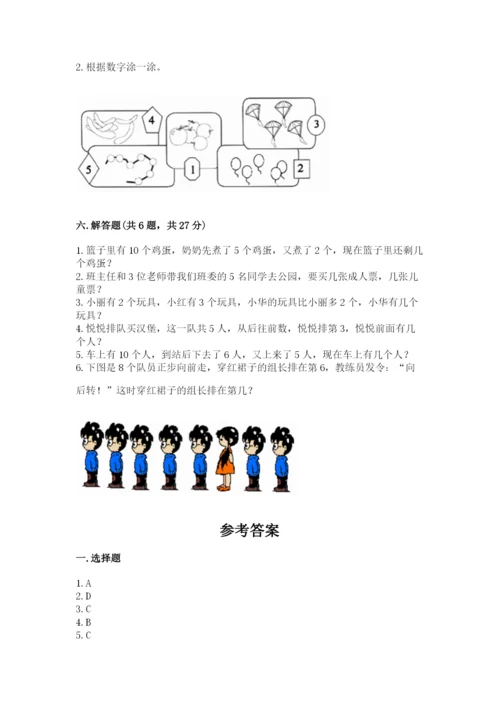 2. 根据数字涂一涂。

4

3

5

1

2

六. 解答题(共 6 题，共 27 分)

1. 篮子里有 10 个鸡蛋，奶奶先煮了 5 个鸡蛋，又煮了 2 个，现在篮子里还剩几个鸡蛋？
2. 班主任和 3 位老师带我们班委的 5 名同学去公园，要买几张成人票，几张儿童票？
3. 小丽有 2 个玩具，小红有 3 个玩具，小华的玩具比小丽多 2 个，小华有几个玩具？
4. 悦悦排队买汉堡，这一队共 5 人，从后往前数，悦悦排第 3，悦悦前面有几个人？
5. 车上有 10 个人，到站后下去了 6 人，又上来了 5 人，现在车上有几个人？
6. 下图是 8 个队员正步向前走，穿红裙子的组长排在第 6，教练员发令：“向后转！”这时穿红裙子的组长排在第几？

参考答案

一. 选择题

1. A
2. D
3. C
4. B
5. C